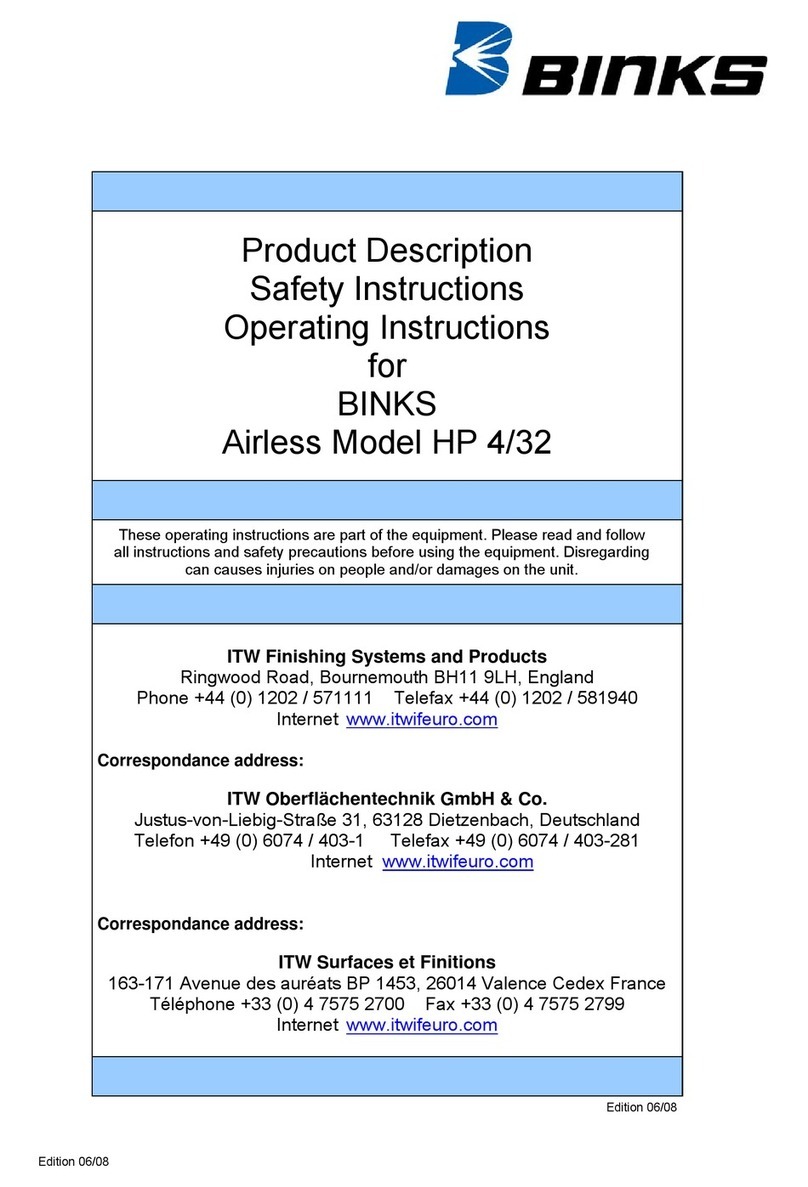 BINKS

Product Description
Safety Instructions
Operating Instructions
for
BINKS
Airless Model HP 4/32

These operating instructions are part of the equipment. Please read and follow all instructions and safety precautions before using the equipment. Disregarding can causes injuries on people and/or damages on the unit.

ITW Finishing Systems and Products
Ringwood Road, Bournemouth BH11 9LH, England
Phone +44 (0) 1202 / 571111 Telefax +44 (0) 1202 / 581940
Internet www.itwifeuro.com

Correspondance address:

ITW Oberflächentechnik GmbH & Co.
Justus-von-Liebig-Straße 31, 63128 Dietzenbach, Deutschland
Telefon +49 (0) 6074 / 403-1 Telefax +49 (0) 6074 / 403-281
Internet www.itwifeuro.com

Correspondance address:

ITW Surfaces et Finitions
163-171 Avenue des auréats BP 1453, 26014 Valence Cedex France
Téléphone +33 (0) 4 7575 2700 Fax +33 (0) 4 7575 2799
Internet www.itwifeuro.com

Edition 06/08

Edition 06/08